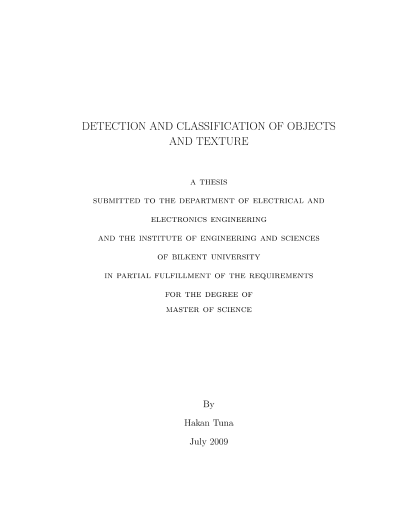 DETECTION AND CLASSIFICATION OF OBJECTS AND TEXTURE

A THESIS

SUBMITTED TO THE DEPARTMENT OF ELECTRICAL AND

ELECTRONICS ENGINEERING

AND THE INSTITUTE OF ENGINEERING AND SCIENCES

OF BILKENT UNIVERSITY

IN PARTIAL FULFILLMENT OF THE REQUIREMENTS

FOR THE DEGREE OF

MASTER OF SCIENCE

By

Hakan Tuna

July 2009